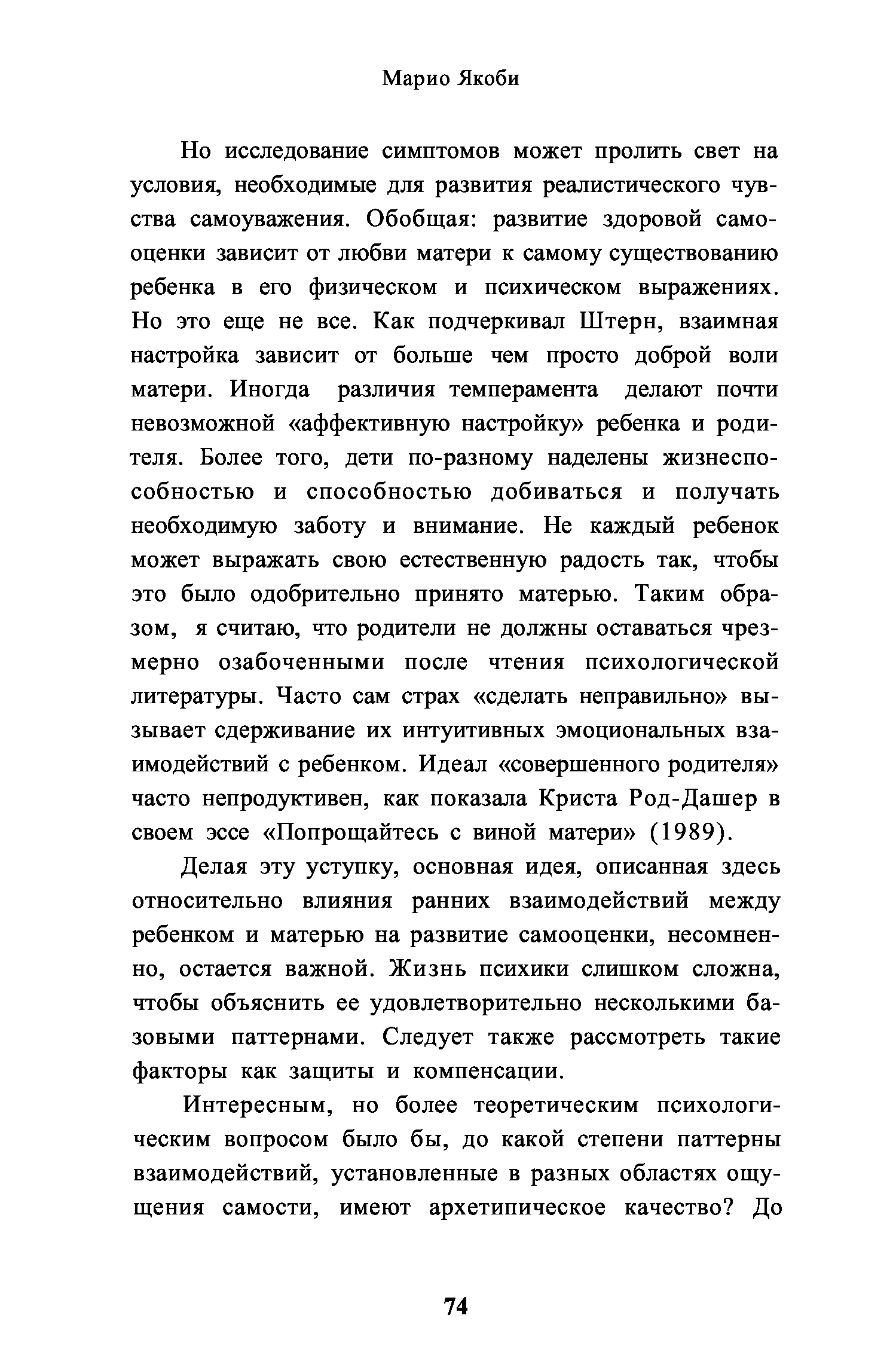 Марио Якоби

Но исследование симптомов может пролить свет на условия, необходимые для развития реалистического чувства самоуважения. Обобщая: развитие здоровой самооценки зависит от любви матери к самому существованию ребенка в его физическом и психическом выражениях. Но это еще не все. Как подчеркивал Штерн, взаимная настройка зависит от больше чем просто доброй воли матери. Иногда различия темперамента делают почти невозможной «аффективную настройку» ребенка и родителя. Более того, дети по-разному наделены жизнеспособностью и способностью добиваться и получать необходимую заботу и внимание. Не каждый ребенок может выражать свою естественную радость так, чтобы это было одобрительно принято матерью. Таким образом, я считаю, что родители не должны оставаться чрезмерно озабоченными после чтения психологической литературы. Часто сам страх «сделать неправильно» вызывает сдерживание их интуитивных эмоциональных взаимодействий с ребенком. Идеал «совершенного родителя» часто непродуктивен, как показала Криста Род-Дашер в своем эссе «Попрощайтесь с виной матери» (1989).

Делая эту уступку, основная идея, описанная здесь относительно влияния ранних взаимодействий между ребенком и матерью на развитие самооценки, несомненно, остается важной. Жизнь психики слишком сложна, чтобы объяснить ее удовлетворительно несколькими базовыми паттернами. Следует также рассмотреть такие факторы как защиты и компенсации.

Интересным, но более теоретическим психологическим вопросом было бы, до какой степени паттерны взаимодействий, установленные в разных областях ощущения самости, имеют архетипическое качество? До

74